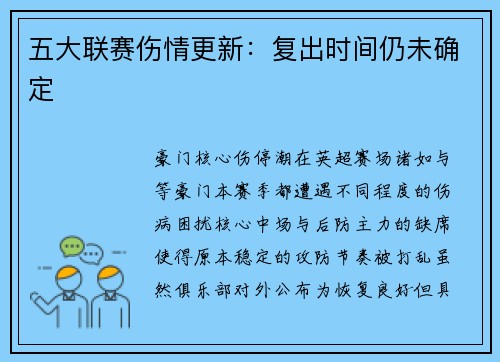 五大联赛伤情更新：复出时间仍未确定

豪门核心伤停潮在英超赛场诸如与等豪门本赛季都遭遇不同程度的伤病困扰核心中场与后防主力的缺席使得原本稳定的攻防节奏被打乱虽然俱乐部对外公布为恢复良好但具